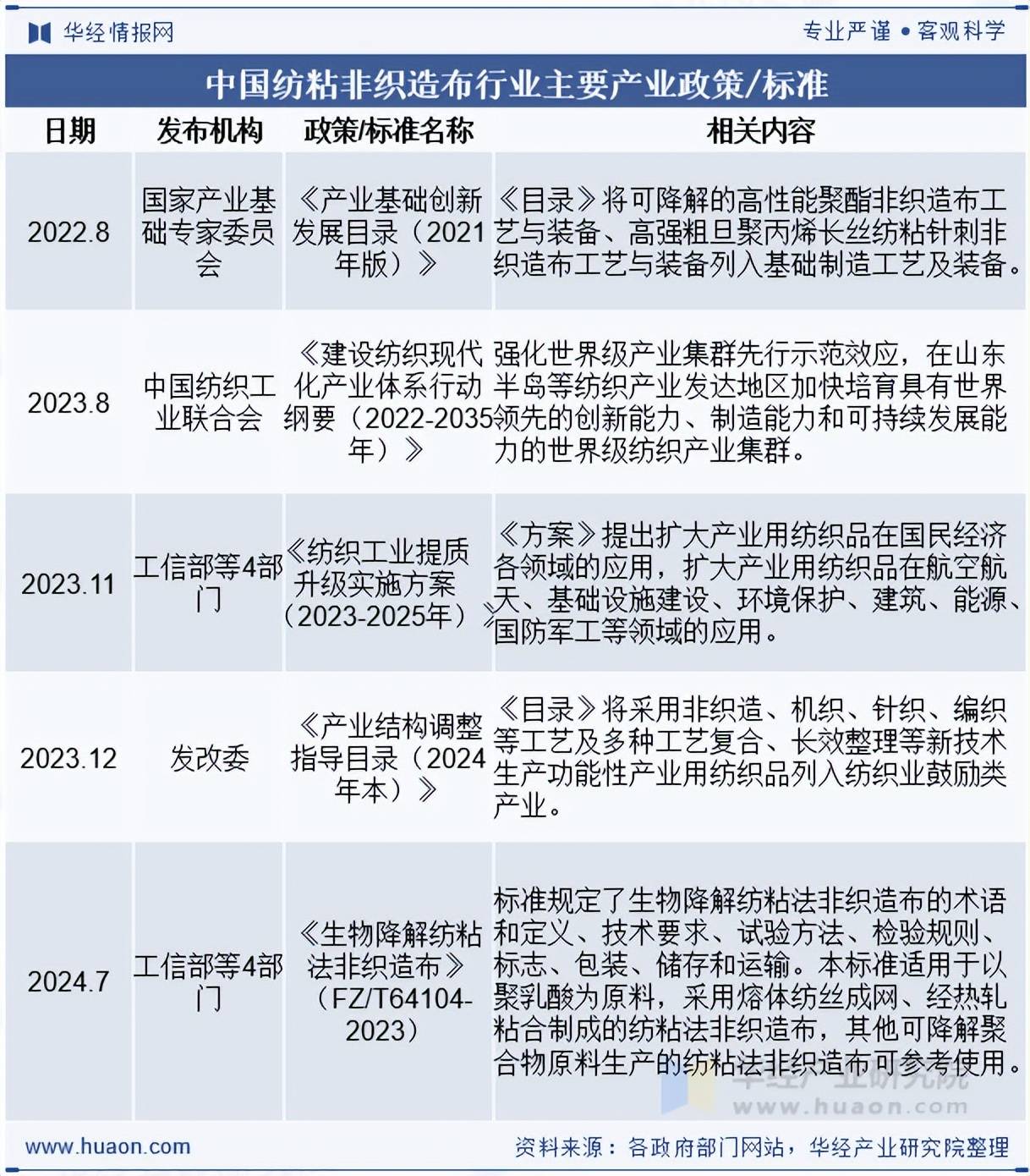 华经情报网

专业严谨 • 客观科学

中国纺粘非织造布行业主要产业政策/标准

| 日期 | 发布机构 | 政策/标准名称 | 相关内容 |
|---|---|---|---|
| 2022.8 | 国家产业基础专家委员会 | 《产业基础创新发展目录（2021年版）》 | 《目录》将可降解的高性能聚酯非织造布工艺与装备、高强粗旦聚丙烯长丝纺粘针刺非织造布工艺与装备列入基础制造工艺及装备。 |
| 2023.8 | 中国纺织工业联合会 | 《建设纺织现代化产业体系行动纲要（2022-2035年）》 | 强化世界级产业集群先行示范效应，在山东半岛等纺织产业发达地区加快培育具有世界领先的创新能力、制造能力和可持续发展能力的世界级纺织产业集群。 |
| 2023.11 | 工信部等4部门 | 《纺织工业提质升级实施方案（2023-2025年）》 | 《方案》提出扩大产业用纺织品在国民经济各领域的应用，扩大产业用纺织品在航空航天、基础设施建设、环境保护、建筑、能源、国防军工等领域的应用。 |
| 2023.12 | 发改委 | 《产业结构调整指导目录（2024年本）》 | 《目录》将采用非织造、机织、针织、编织等工艺及多种工艺复合、长效整理等新技术生产功能性产业用纺织品列入纺织业鼓励类产业。 |
| 2024.7 | 工信部等4部门 | 《生物降解纺粘法非织造布》（FZ/T64104-2023） | 标准规定了生物降解纺粘法非织造布的术语和定义、技术要求、试验方法、检验规则、标志、包装、储存和运输。本标准适用于以聚乳酸为原料，采用熔体纺丝成网、经热轧粘合制成的纺粘法非织造布，其他可降解聚合物原料生产的纺粘法非织造布可参考使用。 |

华经产业研究院
www.huaon.com

www.huaon.com

资料来源：各政府部门网站，华经产业研究院整理